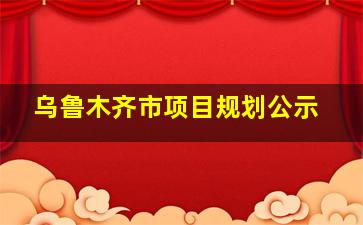 乌鲁木齐市项目规划公示